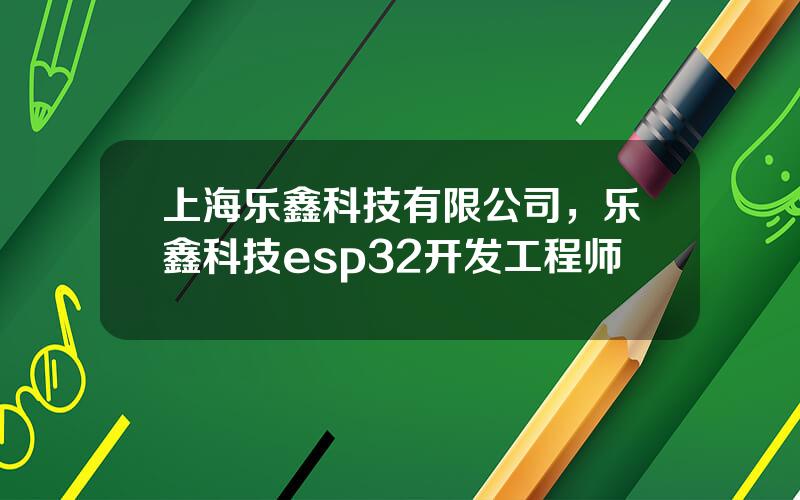 上海乐鑫科技有限公司，乐鑫科技esp32开发工程师